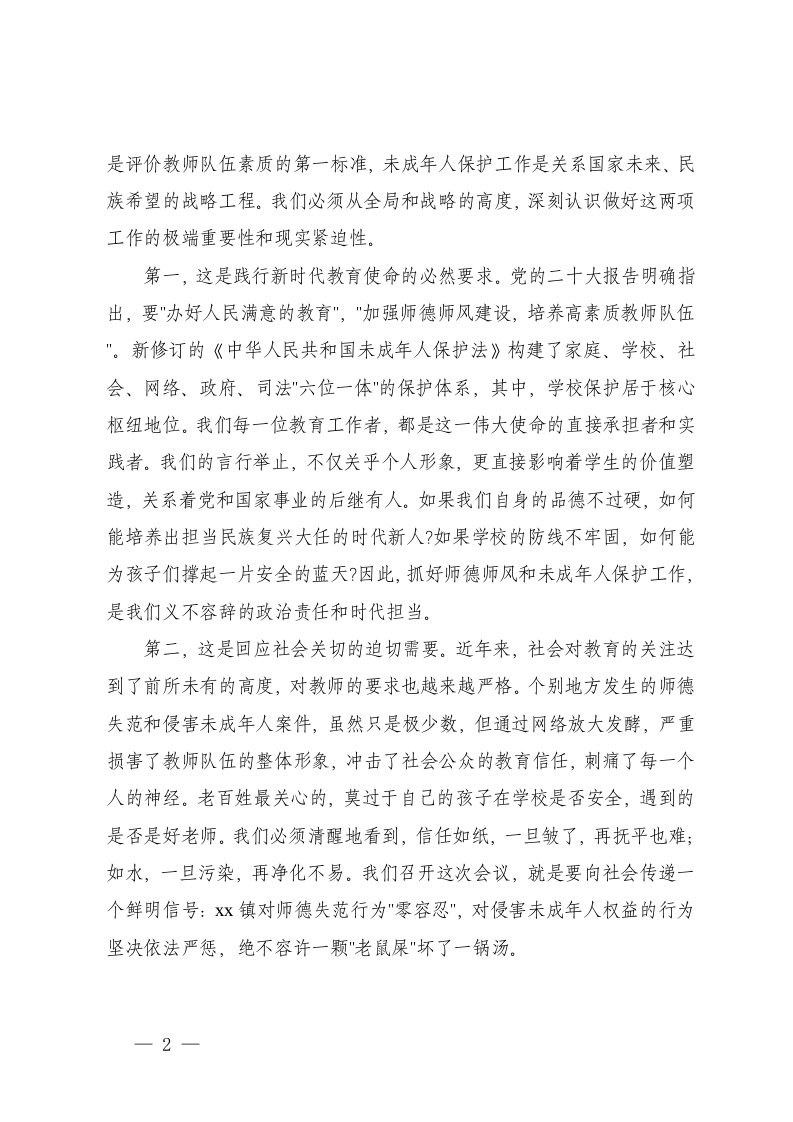 是评价教师队伍素质的第一标准，未成年人保护工作是关系国家未来、民族希望的战略工程。我们必须从全局和战略的高度，深刻认识做好这两项工作的极端重要性和现实紧迫性。

第一，这是践行新时代教育使命的必然要求。党的二十大报告明确指出，要"办好人民满意的教育"，"加强师德师风建设，培养高素质教师队伍"。新修订的《中华人民共和国未成年人保护法》构建了家庭、学校、社会、网络、政府、司法"六位一体"的保护体系，其中，学校保护居于核心枢纽地位。我们每一位教育工作者，都是这一伟大使命的直接承担者和实践者。我们的言行举止，不仅关乎个人形象，更直接影响着学生的价值塑造，关系着党和国家事业的后继有人。如果我们自身的品德不过硬，如何能培养出担当民族复兴大任的时代新人?如果学校的防线不牢固，如何能为孩子们撑起一片安全的蓝天?因此，抓好师德师风和未成年人保护工作，是我们义不容辞的政治责任和时代担当。

第二，这是回应社会关切的迫切需要。近年来，社会对教育的关注达到了前所未有的高度，对教师的要求也越来越严格。个别地方发生的师德失范和侵害未成年人案件，虽然只是极少数，但通过网络放大发酵，严重损害了教师队伍的整体形象，冲击了社会公众的教育信任，刺痛了每一个人的神经。老百姓最关心的，莫过于自己的孩子在学校是否安全，遇到的是否是好老师。我们必须清醒地看到，信任如纸，一旦皱了，再抚平也难；如水，一旦污染，再净化不易。我们召开这次会议，就是要向社会传递一个鲜明信号：xx 镇对师德失范行为"零容忍"，对侵害未成年人权益的行为坚决依法严惩，绝不容许一颗"老鼠屎"坏了一锅汤。

— 2 —